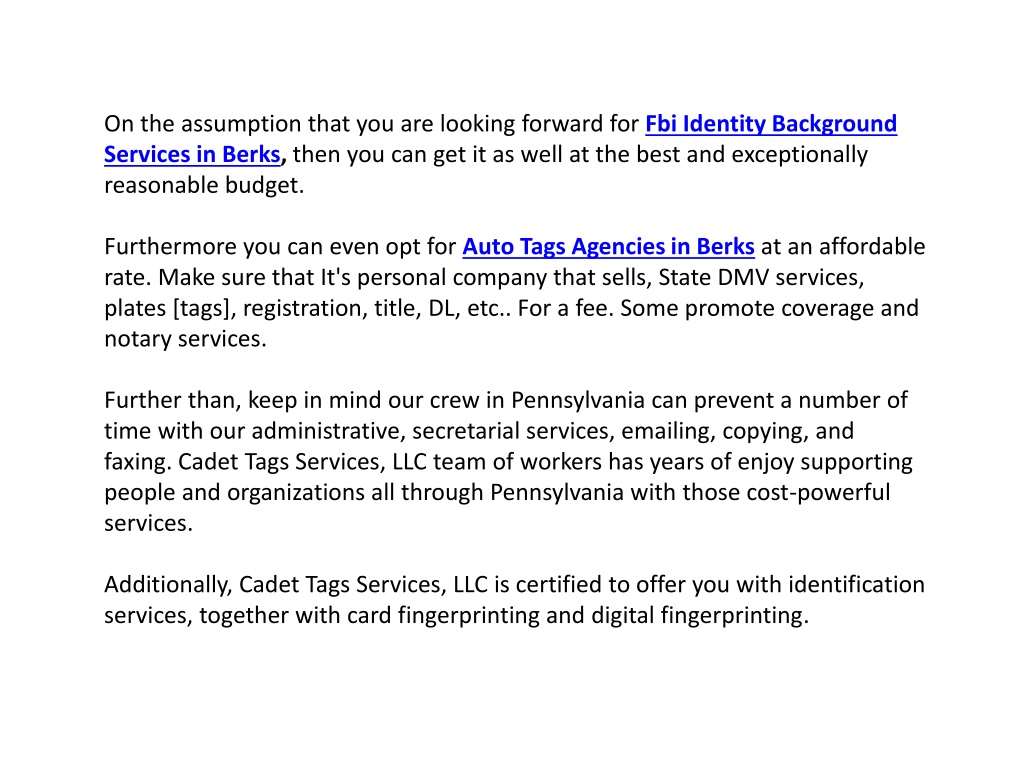 On the assumption that you are looking forward for Fbi Identity Background Services in Berks, then you can get it as well at the best and exceptionally reasonable budget.

Furthermore you can even opt for Auto Tags Agencies in Berks at an affordable rate. Make sure that It's personal company that sells, State DMV services, plates [tags], registration, title, DL, etc.. For a fee. Some promote coverage and notary services.

Further than, keep in mind our crew in Pennsylvania can prevent a number of time with our administrative, secretarial services, emailing, copying, and faxing. Cadet Tags Services, LLC team of workers has years of enjoy supporting people and organizations all through Pennsylvania with those cost-powerful services.

Additionally, Cadet Tags Services, LLC is certified to offer you with identification services, together with card fingerprinting and digital fingerprinting.